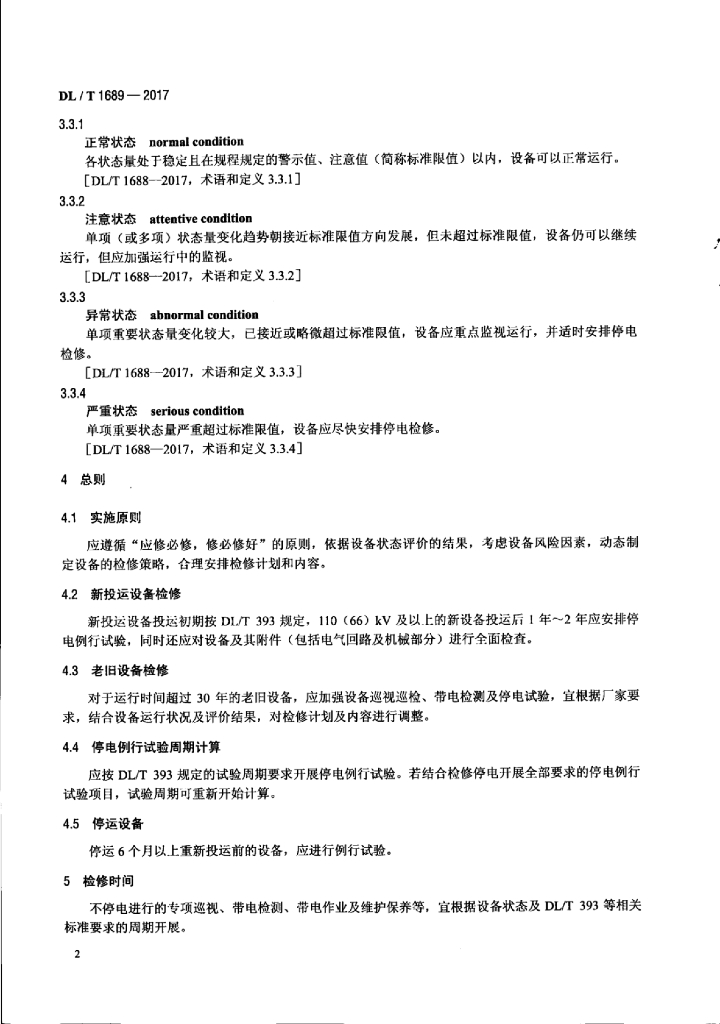 DL / T 1689 — 2017

3.3.1

正常状态 normal condition

各状态量处于稳定且在规程规定的警示值、注意值（简称标准限值）以内，设备可以正常运行。

［DL/T 1688—2017，术语和定义 3.3.1］

3.3.2

注意状态 attentive condition

单项（或多项）状态量变化趋势朝接近标准限值方向发展，但未超过标准限值，设备仍可以继续运行，但应加强运行中的监视。

［DL/T 1688—2017，术语和定义 3.3.2］

3.3.3

异常状态 abnormal condition

单项重要状态量变化较大，已接近或略微超过标准限值，设备应重点监视运行，并适时安排停电检修。

［DL/T 1688—2017，术语和定义 3.3.3］

3.3.4

严重状态 serious condition

单项重要状态量严重超过标准限值，设备应尽快安排停电检修。

［DL/T 1688—2017，术语和定义 3.3.4］

4 总则

4.1 实施原则

应遵循“应修必修，修必修好”的原则，依据设备状态评价的结果，考虑设备风险因素，动态制定设备的检修策略，合理安排检修计划和内容。

4.2 新投运设备检修

新投运设备投运初期按 DL/T 393 规定，110（66）kV 及以上的新设备投运后 1 年～2 年应安排停电例行试验，同时还应对设备及其附件（包括电气回路及机械部分）进行全面检查。

4.3 老旧设备检修

对于运行时间超过 30 年的老旧设备，应加强设备巡视巡检、带电检测及停电试验，宜根据厂家要求，结合设备运行状况及评价结果，对检修计划及内容进行调整。

4.4 停电例行试验周期计算

应按 DL/T 393 规定的试验周期要求开展停电例行试验。若结合检修停电开展全部要求的停电例行试验项目，试验周期可重新开始计算。

4.5 停运设备

停运 6 个月以上重新投运前的设备，应进行例行试验。

5 检修时间

不停电进行的专项巡视、带电检测、带电作业及维护保养等，宜根据设备状态及 DL/T 393 等相关标准要求的周期开展。

2